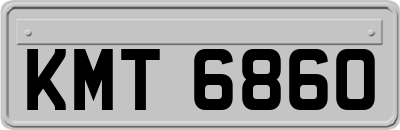 KMT 6860